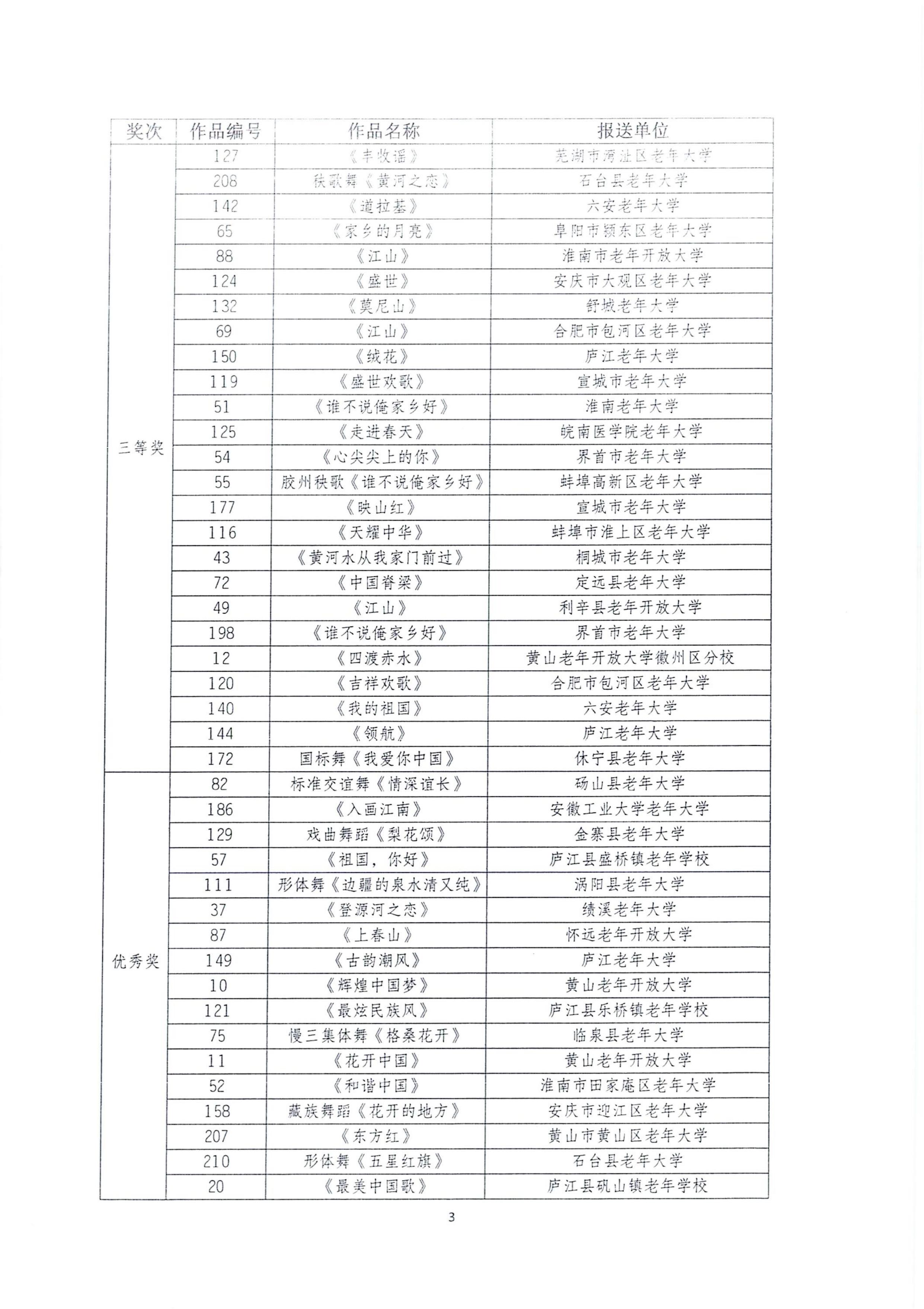 | 奖次 | 作品编号 | 作品名称 | 报送单位 |
|---|---|---|---|
| 三等奖 | 127 | 《丰收谣》 | 芜湖市湾沚区老年大学 |
| | 208 | 秧歌舞《黄河之恋》 | 石台县老年大学 |
| | 142 | 《道拉基》 | 六安老年大学 |
| | 65 | 《家乡的月亮》 | 阜阳市颍东区老年大学 |
| | 88 | 《江山》 | 淮南市老年开放大学 |
| | 124 | 《盛世》 | 安庆市大观区老年大学 |
| | 132 | 《莫尼山》 | 舒城老年大学 |
| | 69 | 《江山》 | 合肥市包河区老年大学 |
| | 150 | 《绒花》 | 庐江老年大学 |
| | 119 | 《盛世欢歌》 | 宣城市老年大学 |
| | 51 | 《谁不说俺家乡好》 | 淮南老年大学 |
| | 125 | 《走进春天》 | 皖南医学院老年大学 |
| | 54 | 《心尖尖上的你》 | 界首市老年大学 |
| | 55 | 胶州秧歌《谁不说俺家乡好》 | 蚌埠高新区老年大学 |
| | 177 | 《映山红》 | 宣城市老年大学 |
| | 116 | 《天耀中华》 | 蚌埠市淮上区老年大学 |
| | 43 | 《黄河水从我家门前过》 | 桐城市老年大学 |
| | 72 | 《中国脊梁》 | 定远县老年大学 |
| | 49 | 《江山》 | 利辛县老年开放大学 |
| | 198 | 《谁不说俺家乡好》 | 界首市老年大学 |
| | 12 | 《四渡赤水》 | 黄山老年开放大学徽州区分校 |
| | 120 | 《吉祥欢歌》 | 合肥市包河区老年大学 |
| | 140 | 《我的祖国》 | 六安老年大学 |
| | 144 | 《领航》 | 庐江老年大学 |
| | 172 | 国标舞《我爱你中国》 | 休宁县老年大学 |
| 优秀奖 | 82 | 标准交谊舞《情深谊长》 | 砀山县老年大学 |
| | 186 | 《入画江南》 | 安徽工业大学老年大学 |
| | 129 | 戏曲舞蹈《梨花颂》 | 金寨县老年大学 |
| | 57 | 《祖国，你好》 | 庐江县盛桥镇老年学校 |
| | 111 | 形体舞《边疆的泉水清又纯》 | 涡阳县老年大学 |
| | 37 | 《登源河之恋》 | 绩溪老年大学 |
| | 87 | 《上春山》 | 怀远老年开放大学 |
| | 149 | 《古韵潮风》 | 庐江老年大学 |
| | 10 | 《辉煌中国梦》 | 黄山老年开放大学 |
| | 121 | 《最炫民族风》 | 庐江县乐桥镇老年学校 |
| | 75 | 慢三集体舞《格桑花开》 | 临泉县老年大学 |
| | 11 | 《花开中国》 | 黄山老年开放大学 |
| | 52 | 《和谐中国》 | 淮南市田家庵区老年大学 |
| | 158 | 藏族舞蹈《花开的地方》 | 安庆市迎江区老年大学 |
| | 207 | 《东方红》 | 黄山市黄山区老年大学 |
| | 210 | 形体舞《五星红旗》 | 石台县老年大学 |
| | 20 | 《最美中国歌》 | 庐江县矾山镇老年学校 |

3